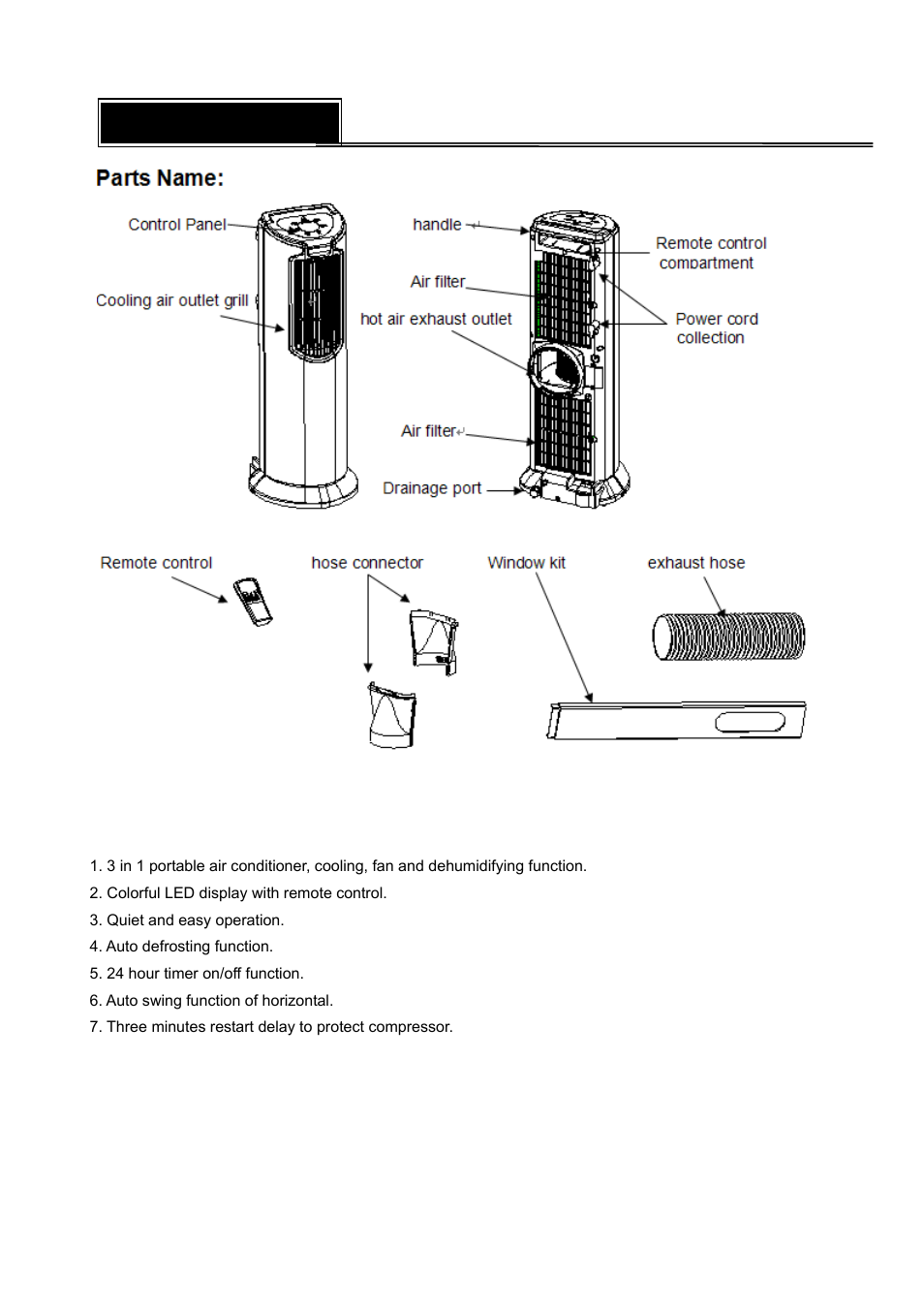 Parts Name:

Control Panel

Cooling air outlet grill

handle

Air filter

hot air exhaust outlet

Air filter

Drainage port

Remote control compartment

Power cord collection

Remote control

hose connector

Window kit

exhaust hose

1. 3 in 1 portable air conditioner, cooling, fan and dehumidifying function.

2. Colorful LED display with remote control.

3. Quiet and easy operation.

4. Auto defrosting function.

5. 24 hour timer on/off function.

6. Auto swing function of horizontal.

7. Three minutes restart delay to protect compressor.